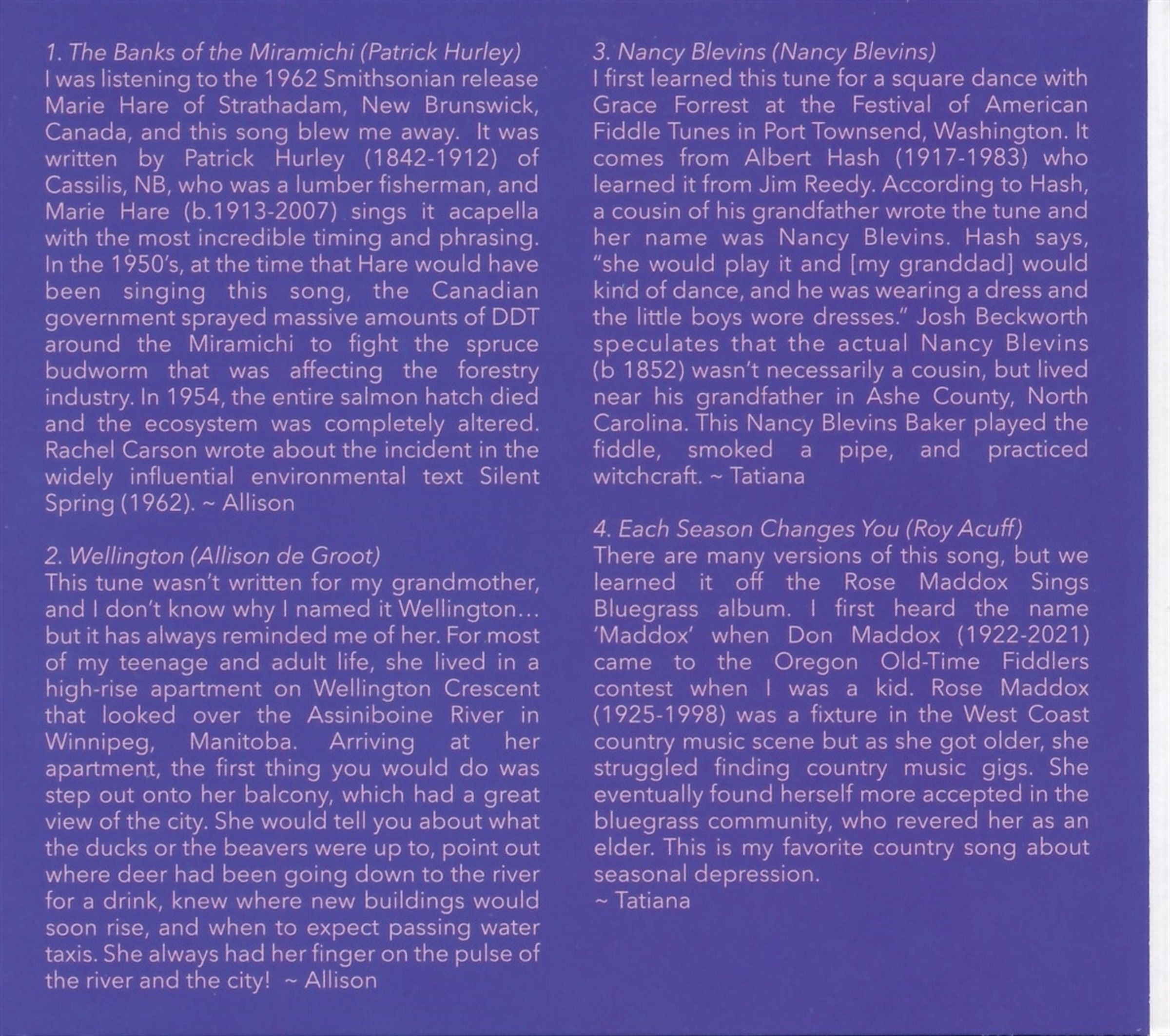 1. The Banks of the Miramichi (Patrick Hurley)
I was listening to the 1962 Smithsonian release Marie Hare of Strathadam, New Brunswick, Canada, and this song blew me away. It was written by Patrick Hurley (1842-1912) of Cassilis, NB, who was a lumber fisherman, and Marie Hare (b.1913-2007) sings it acapella with the most incredible timing and phrasing. In the 1950's, at the time that Hare would have been singing this song, the Canadian government sprayed massive amounts of DDT around the Miramichi to fight the spruce budworm that was affecting the forestry industry. In 1954, the entire salmon hatch died and the ecosystem was completely altered. Rachel Carson wrote about the incident in the widely influential environmental text Silent Spring (1962). ~ Allison

2. Wellington (Allison de Groot)
This tune wasn't written for my grandmother, and I don't know why I named it Wellington... but it has always reminded me of her. For most of my teenage and adult life, she lived in a high-rise apartment on Wellington Crescent that looked over the Assiniboine River in Winnipeg, Manitoba. Arriving at her apartment, the first thing you would do was step out onto her balcony, which had a great view of the city. She would tell you about what the ducks or the beavers were up to, point out where deer had been going down to the river for a drink, knew where new buildings would soon rise, and when to expect passing water taxis. She always had her finger on the pulse of the river and the city! ~ Allison

3. Nancy Blevins (Nancy Blevins)
I first learned this tune for a square dance with Grace Forrest at the Festival of American Fiddle Tunes in Port Townsend, Washington. It comes from Albert Hash (1917-1983) who learned it from Jim Reedy. According to Hash, a cousin of his grandfather wrote the tune and her name was Nancy Blevins. Hash says, "she would play it and [my granddad] would kind of dance, and he was wearing a dress and the little boys wore dresses." Josh Beckworth speculates that the actual Nancy Blevins (b 1852) wasn't necessarily a cousin, but lived near his grandfather in Ashe County, North Carolina. This Nancy Blevins Baker played the fiddle, smoked a pipe, and practiced witchcraft. ~ Tatiana

4. Each Season Changes You (Roy Acuff)
There are many versions of this song, but we learned it off the Rose Maddox Sings Bluegrass album. I first heard the name 'Maddox' when Don Maddox (1922-2021) came to the Oregon Old-Time Fiddlers contest when I was a kid. Rose Maddox (1925-1998) was a fixture in the West Coast country music scene but as she got older, she struggled finding country music gigs. She eventually found herself more accepted in the bluegrass community, who revered her as an elder. This is my favorite country song about seasonal depression.
~ Tatiana